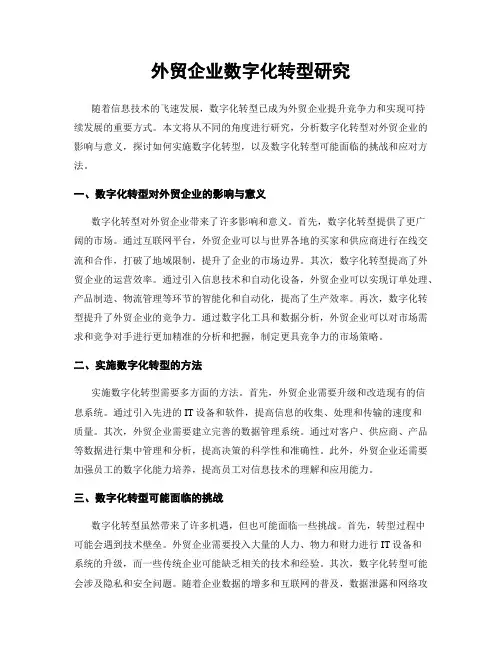 外贸企业数字化转型研究

随着信息技术的飞速发展，数字化转型已成为外贸企业提升竞争力和实现可持续发展的重要方式。本文将从不同的角度进行研究，分析数字化转型对外贸企业的影响与意义，探讨如何实施数字化转型，以及数字化转型可能面临的挑战和应对方法。

一、数字化转型对外贸企业的影响与意义

数字化转型对外贸企业带来了许多影响和意义。首先，数字化转型提供了更广阔的市场。通过互联网平台，外贸企业可以与世界各地的买家和供应商进行在线交流和合作，打破了地域限制，提升了企业的市场边界。其次，数字化转型提高了外贸企业的运营效率。通过引入信息技术和自动化设备，外贸企业可以实现订单处理、产品制造、物流管理等环节的智能化和自动化，提高了生产效率。再次，数字化转型提升了外贸企业的竞争力。通过数字化工具和数据分析，外贸企业可以对市场需求和竞争对手进行更加精准的分析和把握，制定更具竞争力的市场策略。

二、实施数字化转型的方法

实施数字化转型需要多方面的方法。首先，外贸企业需要升级和改造现有的信息系统。通过引入先进的 IT 设备和软件，提高信息的收集、处理和传输的速度和质量。其次，外贸企业需要建立完善的数据管理系统。通过对客户、供应商、产品等数据进行集中管理和分析，提高决策的科学性和准确性。此外，外贸企业还需要加强员工的数字化能力培养，提高员工对信息技术的理解和应用能力。

三、数字化转型可能面临的挑战

数字化转型虽然带来了许多机遇，但也可能面临一些挑战。首先，转型过程中可能会遇到技术壁垒。外贸企业需要投入大量的人力、物力和财力进行 IT 设备和系统的升级，而一些传统企业可能缺乏相关的技术和经验。其次，数字化转型可能会涉及隐私和安全问题。随着企业数据的增多和互联网的普及，数据泄露和网络攻